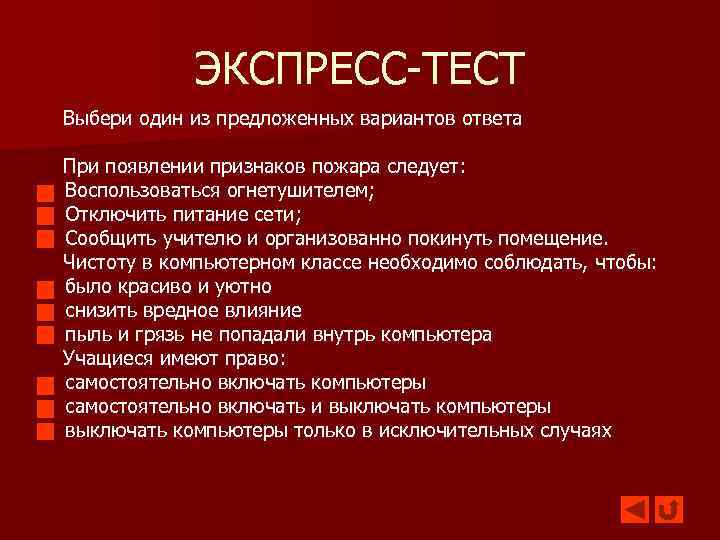 ЭКСПРЕСС-ТЕСТ

Выбери один из предложенных вариантов ответа

При появлении признаков пожара следует:
Воспользоваться огнетушителем;
Отключить питание сети;
Сообщить учителю и организованно покинуть помещение.
Чистоту в компьютерном классе необходимо соблюдать, чтобы:
было красиво и уютно
снизить вредное влияние
пыль и грязь не попадали внутрь компьютера
Учащиеся имеют право:
самостоятельно включать компьютеры
самостоятельно включать и выключать компьютеры
выключать компьютеры только в исключительных случаях